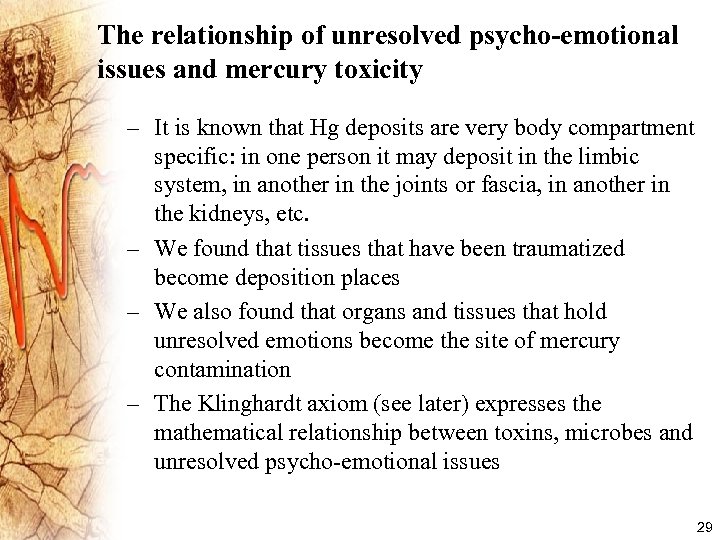 The relationship of unresolved psycho-emotional issues and mercury toxicity

– It is known that Hg deposits are very body compartment specific: in one person it may deposit in the limbic system, in another in the joints or fascia, in another in the kidneys, etc.

– We found that tissues that have been traumatized become deposition places

– We also found that organs and tissues that hold unresolved emotions become the site of mercury contamination

– The Klinghardt axiom (see later) expresses the mathematical relationship between toxins, microbes and unresolved psycho-emotional issues

29